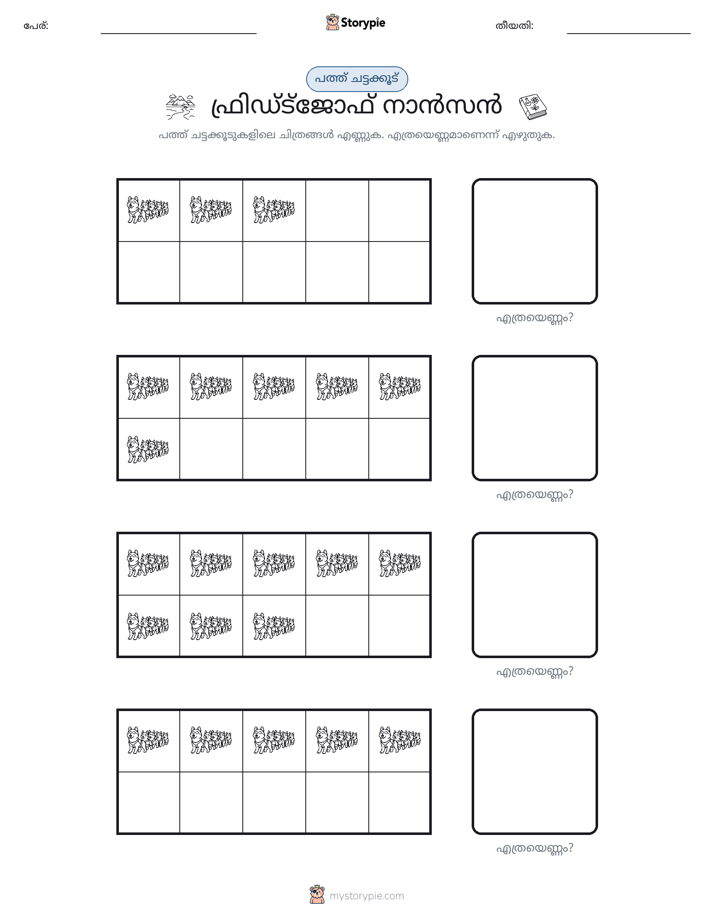 പേര്: ____ Storypie തീയതി: ____

പത്ത് ചട്ടക്കൂട്

ഫ്രിഡ്ട്ജോഫ് നാൻസൻ

പത്ത് ചട്ടക്കൂടുകളിലെ ചിത്രങ്ങൾ എണ്ണുക. എത്രയെണ്ണമാണെന്ന് എഴുതുക.

എത്രയെണ്ണം?

എത്രയെണ്ണം?

എത്രയെണ്ണം?

എത്രയെണ്ണം?

mystorypie.com